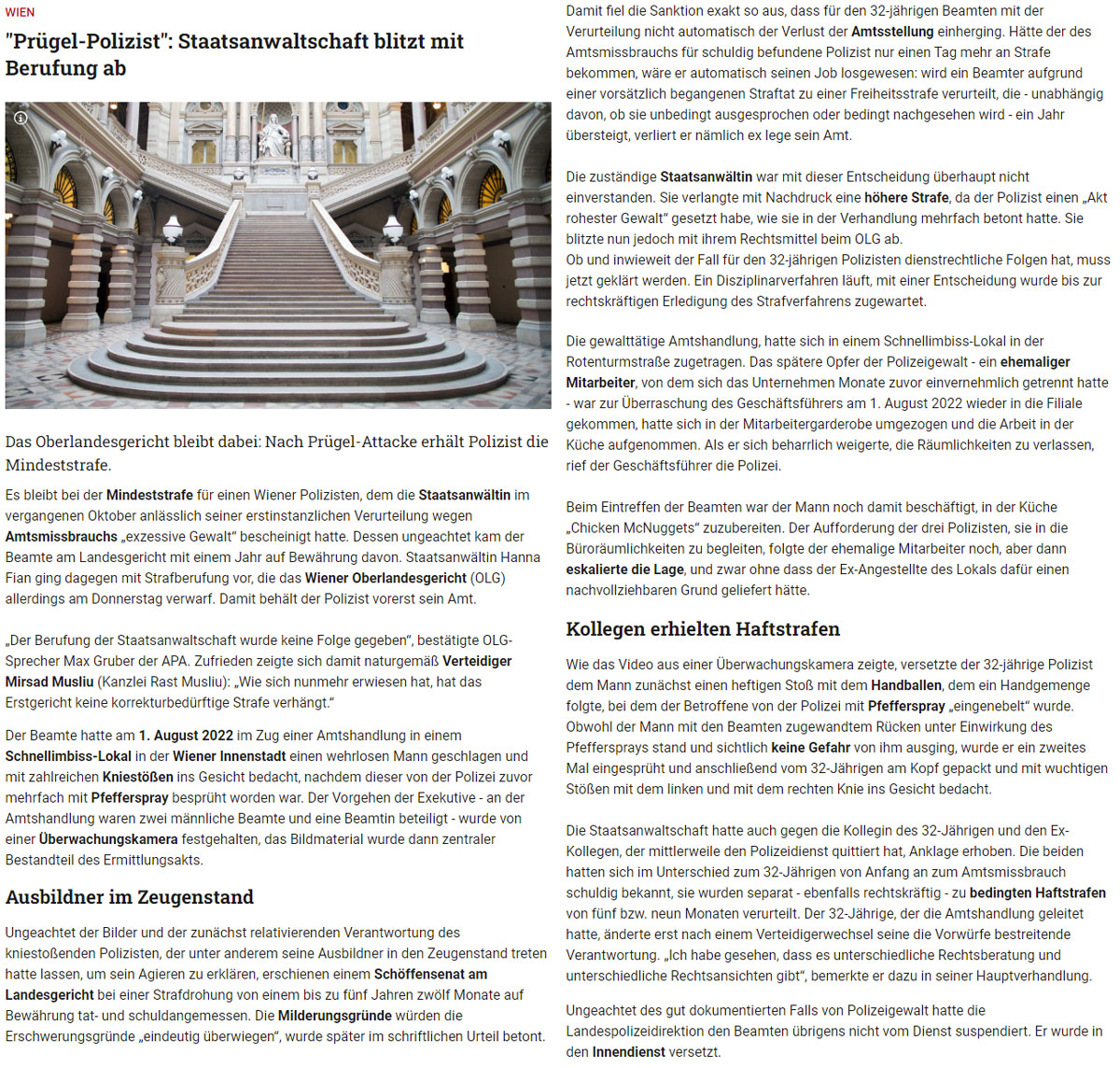 WIEN

"Prügel-Polizist": Staatsanwaltschaft blitzt mit Berufung ab

Das Oberlandesgericht bleibt dabei: Nach Prügel-Attacke erhält Polizist die Mindeststrafe.

Es bleibt bei der Mindeststrafe für einen Wiener Polizisten, dem die Staatsanwältin im vergangenen Oktober anlässlich seiner erstinstanzlichen Verurteilung wegen Amtsmissbrauchs „exzessive Gewalt“ bescheinigt hatte. Dessen ungeachtet kam der Beamte am Landesgericht mit einem Jahr auf Bewährung davon. Staatsanwältin Hanna Fian ging dagegen mit Strafberufung vor, die das Wiener Oberlandesgericht (OLG) allerdings am Donnerstag verwarf. Damit behält der Polizist vorerst sein Amt.

„Der Berufung der Staatsanwaltschaft wurde keine Folge gegeben“, bestätigte OLG-Sprecher Max Gruber der APA. Zufrieden zeigte sich damit naturgemäß Verteidiger Mirsad Musliu (Kanzlei Rast Musliu): „Wie sich nunmehr erwiesen hat, hat das Erstgericht keine korrekturbedürftige Strafe verhängt.“

Der Beamte hatte am 1. August 2022 im Zug einer Amtshandlung in einem Schnellimbiss-Lokal in der Wiener Innenstadt einen wehrlosen Mann geschlagen und mit zahlreichen Kniestößen ins Gesicht bedacht, nachdem dieser von der Polizei zuvor mehrfach mit Pfefferspray besprüht worden war. Der Vorgehen der Exekutive - an der Amtshandlung waren zwei männliche Beamte und eine Beamtin beteiligt - wurde von einer Überwachungskamera festgehalten, das Bildmaterial wurde dann zentraler Bestandteil des Ermittlungsakts.

Ausbildner im Zeugenstand

Ungeachtet der Bilder und der zunächst relativierenden Verantwortung des kniestoßenden Polizisten, der unter anderem seine Ausbildner in den Zeugenstand treten hatte lassen, um sein Agieren zu erklären, erschienen einem Schöffensenat am Landesgericht bei einer Strafdrohung von einem bis zu fünf Jahren zwölf Monate auf Bewährung tat- und schuldangemessen. Die Milderungsgründe würden die Erschwerungsgründe „eindeutig überwiegen“, wurde später im schriftlichen Urteil betont.

Damit fiel die Sanktion exakt so aus, dass für den 32-jährigen Beamten mit der Verurteilung nicht automatisch der Verlust der Amtsstellung einherging. Hätte der des Amtsmissbrauchs für schuldig befundene Polizist nur einen Tag mehr an Strafe bekommen, wäre er automatisch seinen Job losgewesen: wird ein Beamter aufgrund einer vorsätzlich begangenen Straftat zu einer Freiheitsstrafe verurteilt, die - unabhängig davon, ob sie unbedingt ausgesprochen oder bedingt nachgesehen wird - ein Jahr übersteigt, verliert er nämlich ex lege sein Amt.

Die zuständige Staatsanwältin war mit dieser Entscheidung überhaupt nicht einverstanden. Sie verlangte mit Nachdruck eine höhere Strafe, da der Polizist einen „Akt rohester Gewalt“ gesetzt habe, wie sie in der Verhandlung mehrfach betont hatte. Sie blitzte nun jedoch mit ihrem Rechtsmittel beim OLG ab.
Ob und inwieweit der Fall für den 32-jährigen Polizisten dienstrechtliche Folgen hat, muss jetzt geklärt werden. Ein Disziplinarverfahren läuft, mit einer Entscheidung wurde bis zur rechtskräftigen Erledigung des Strafverfahrens zugewartet.

Die gewalttätige Amtshandlung, hatte sich in einem Schnellimbiss-Lokal in der Rotenturmstraße zugetragen. Das spätere Opfer der Polizeigewalt - ein ehemaliger Mitarbeiter, von dem sich das Unternehmen Monate zuvor einvernehmlich getrennt hatte - war zur Überraschung des Geschäftsführers am 1. August 2022 wieder in die Filiale gekommen, hatte sich in der Mitarbeitergarderobe umgezogen und die Arbeit in der Küche aufgenommen. Als er sich beharrlich weigerte, die Räumlichkeiten zu verlassen, rief der Geschäftsführer die Polizei.

Beim Eintreffen der Beamten war der Mann noch damit beschäftigt, in der Küche „Chicken McNuggets“ zuzubereiten. Der Aufforderung der drei Polizisten, sie in die Büroräumlichkeiten zu begleiten, folgte der ehemalige Mitarbeiter noch, aber dann eskalierte die Lage, und zwar ohne dass der Ex-Angestellte des Lokals dafür einen nachvollziehbaren Grund geliefert hätte.

Kollegen erhielten Haftstrafen

Wie das Video aus einer Überwachungskamera zeigte, versetzte der 32-jährige Polizist dem Mann zunächst einen heftigen Stoß mit dem Handballen, dem ein Handgemenge folgte, bei dem der Betroffene von der Polizei mit Pfefferspray „eingenebelt“ wurde. Obwohl der Mann mit den Beamten zugewandtem Rücken unter Einwirkung des Pfeffersprays stand und sichtlich keine Gefahr von ihm ausging, wurde er ein zweites Mal eingesprüht und anschließend vom 32-Jährigen am Kopf gepackt und mit wuchtigen Stößen mit dem linken und mit dem rechten Knie ins Gesicht bedacht.

Die Staatsanwaltschaft hatte auch gegen die Kollegin des 32-Jährigen und den Ex-Kollegen, der mittlerweile den Polizeidienst quittiert hat, Anklage erhoben. Die beiden hatten sich im Unterschied zum 32-Jährigen von Anfang an zum Amtsmissbrauch schuldig bekannt, sie wurden separat - ebenfalls rechtskräftig - zu bedingten Haftstrafen von fünf bzw. neun Monaten verurteilt. Der 32-Jährige, der die Amtshandlung geleitet hatte, änderte erst nach einem Verteidigerwechsel seine die Vorwürfe bestreitende Verantwortung. „Ich habe gesehen, dass es unterschiedliche Rechtsberatung und unterschiedliche Rechtsansichten gibt“, bemerkte er dazu in seiner Hauptverhandlung.

Ungeachtet des gut dokumentierten Falls von Polizeigewalt hatte die Landespolizeidirektion den Beamten übrigens nicht vom Dienst suspendiert. Er wurde in den Innendienst versetzt.